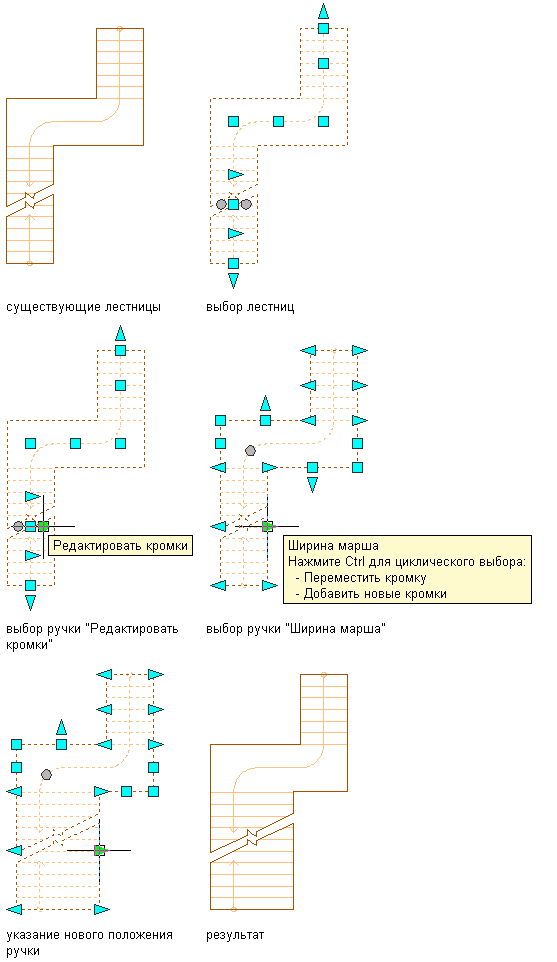 существующие лестницы

выбор лестниц

Редактировать кромки

выбор ручки "Редактировать кромки"

Ширина марша
Нажмите Ctrl для циклического выбора:
- Переместить кромку
- Добавить новые кромки

выбор ручки "Ширина марша"

указание нового положения ручки

результат